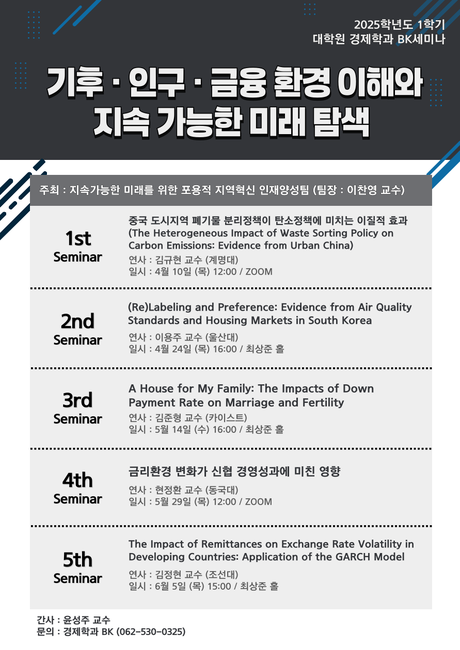 2025학년도 1학기
대학원 경제학과 BK세미나

기후 · 인구 · 금융 환경 이해와 지속 가능한 미래 탐색

주최 : 지속가능한 미래를 위한 포용적 지역혁신 인재양성팀 (팀장 : 이찬영 교수)

1st Seminar

중국 도시지역 폐기물 분리정책이 탄소정책에 미치는 이질적 효과 (The Heterogeneous Impact of Waste Sorting Policy on Carbon Emissions: Evidence from Urban China)
연사 : 김규현 교수 (계명대)
일시 : 4월 10일 (목) 12:00 / ZOOM

2nd Seminar

(Re)Labeling and Preference: Evidence from Air Quality Standards and Housing Markets in South Korea
연사 : 이용주 교수 (울산대)
일시 : 4월 24일 (목) 16:00 / 최상준 홀

3rd Seminar

A House for My Family: The Impacts of Down Payment Rate on Marriage and Fertility
연사 : 김준형 교수 (카이스트)
일시 : 5월 14일 (수) 16:00 / 최상준 홀

4th Seminar

금리환경 변화가 신협 경영성과에 미친 영향
연사 : 현정환 교수 (동국대)
일시 : 5월 29일 (목) 12:00 / ZOOM

5th Seminar

The Impact of Remittances on Exchange Rate Volatility in Developing Countries: Application of the GARCH Model
연사 : 김정현 교수 (조선대)
일시 : 6월 5일 (목) 15:00 / 최상준 홀

간사 : 윤성주 교수
문의 : 경제학과 BK (062-530-0325)